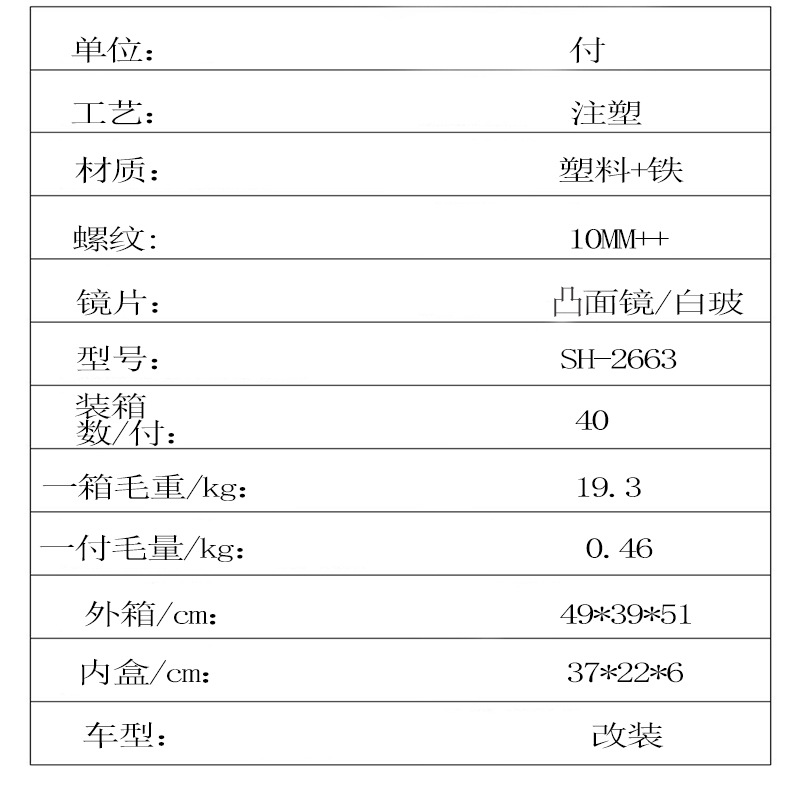 | | |
|---|---|
| 单位： | 付 |
| 工艺： | 注塑 |
| 材质： | 塑料+铁 |
| 螺纹： | 10MM++ |
| 镜片： | 凸面镜/白玻 |
| 型号： | SH-2663 |
| 装箱数/付： | 40 |
| 一箱毛重/kg： | 19.3 |
| 一付毛量/kg： | 0.46 |
| 外箱/cm： | 49*39*51 |
| 内盒/cm： | 37*22*6 |
| 车型： | 改装 |